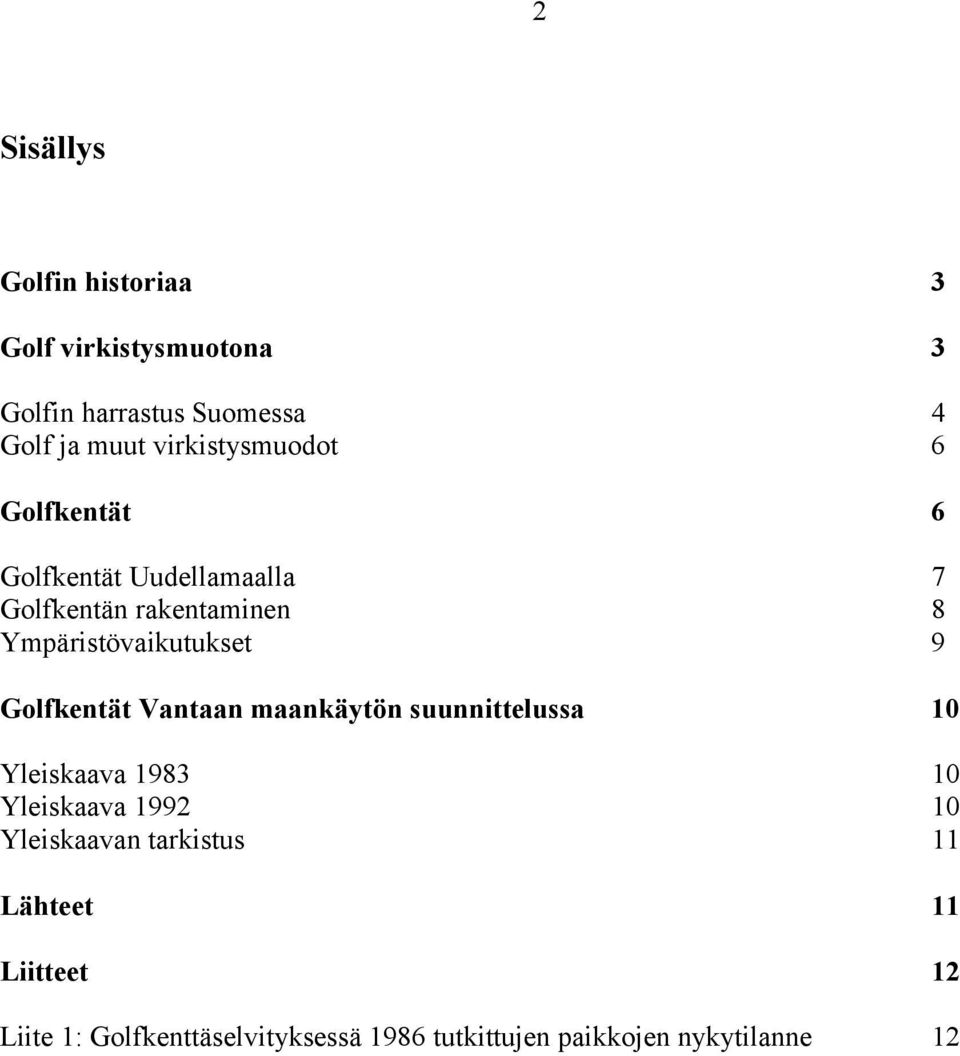 2

Sisällys

Golfin historiaa 3

Golf virkistysmuotona 3

Golfin harrastus Suomessa 4
Golf ja muut virkistysmuodot 6

Golfkentät 6

Golfkentät Uudellamaalla 7
Golfkentän rakentaminen 8
Ympäristövaikutukset 9

Golfkentät Vantaan maankäytön suunnittelussa 10

Yleiskaava 1983 10
Yleiskaava 1992 10
Yleiskaavan tarkistus 11

Lähteet 11

Liitteet 12

Liite 1: Golfkenttäselvityksessä 1986 tutkittujen paikkojen nykytilanne 12